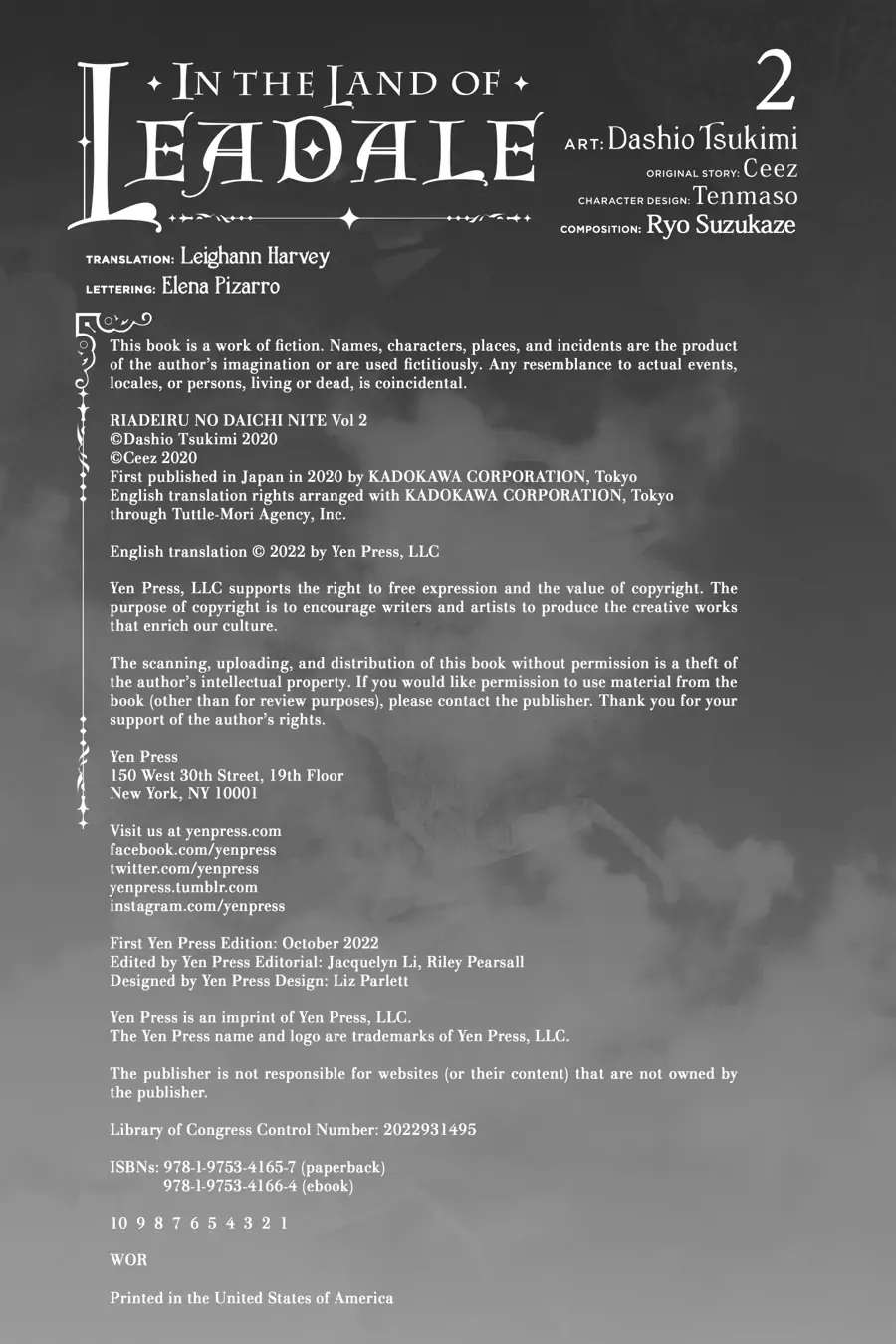 IN THE LAND OF LEADALE

2

ART: Dashio Tsukimi
ORIGINAL STORY: Ceez
CHARACTER DESIGN: Tenmaso
COMPOSITION: Ryo Suzukaze

TRANSLATION: Leighann Harvey
LETTERING: Elena Pizarro

This book is a work of fiction. Names, characters, places, and incidents are the product of the author's imagination or are used fictitiously. Any resemblance to actual events, locales, or persons, living or dead, is coincidental.

RIADEIRU NO DAICHI NITE Vol 2
©Dashio Tsukimi 2020
©Ceez 2020
First published in Japan in 2020 by KADOKAWA CORPORATION, Tokyo
English translation rights arranged with KADOKAWA CORPORATION, Tokyo through Tuttle-Mori Agency, Inc.

English translation © 2022 by Yen Press, LLC

Yen Press, LLC supports the right to free expression and the value of copyright. The purpose of copyright is to encourage writers and artists to produce the creative works that enrich our culture.

The scanning, uploading, and distribution of this book without permission is a theft of the author's intellectual property. If you would like permission to use material from the book (other than for review purposes), please contact the publisher. Thank you for your support of the author's rights.

Yen Press
150 West 30th Street, 19th Floor
New York, NY 10001

Visit us at yenpress.com
facebook.com/yenpress
twitter.com/yenpress
yenpress.tumblr.com
instagram.com/yenpress

First Yen Press Edition: October 2022
Edited by Yen Press Editorial: Jacquelyn Li, Riley Pearsall
Designed by Yen Press Design: Liz Parlett

Yen Press is an imprint of Yen Press, LLC.
The Yen Press name and logo are trademarks of Yen Press, LLC.

The publisher is not responsible for websites (or their content) that are not owned by the publisher.

Library of Congress Control Number: 2022931495

ISBNs: 978-1-9753-4165-7 (paperback)
978-1-9753-4166-4 (ebook)

10 9 8 7 6 5 4 3 2 1

WOR

Printed in the United States of America